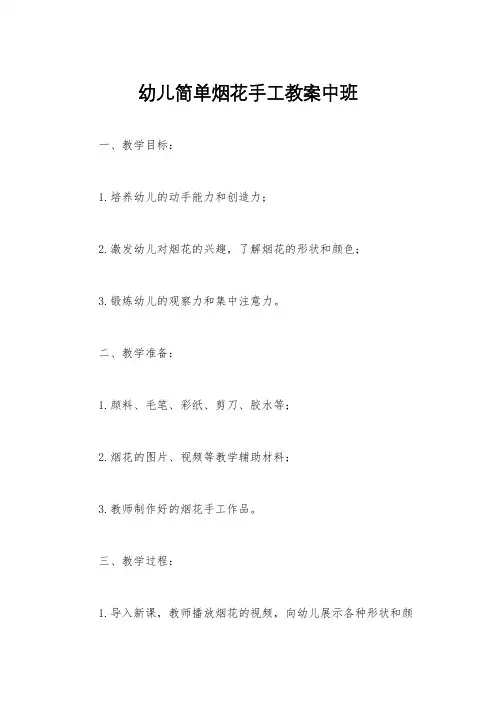 幼儿简单烟花手工教案中班

一、教学目标：

1.培养幼儿的动手能力和创造力；

2.激发幼儿对烟花的兴趣，了解烟花的形状和颜色；

3.锻炼幼儿的观察力和集中注意力。

二、教学准备：

1.颜料、毛笔、彩纸、剪刀、胶水等；

2.烟花的图片、视频等教学辅助材料；

3.教师制作好的烟花手工作品。

三、教学过程：

1.导入新课，教师播放烟花的视频，向幼儿展示各种形状和颜